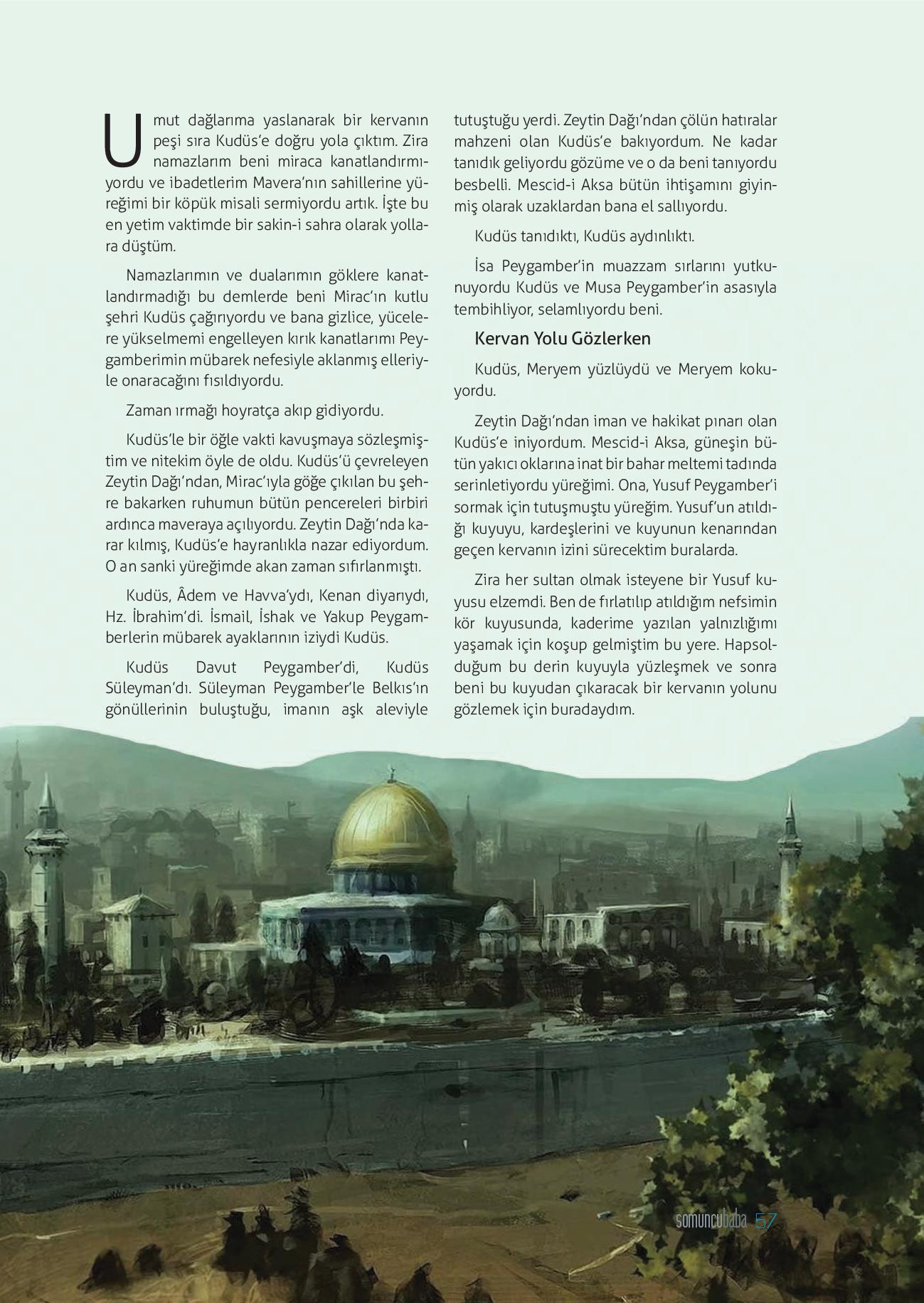 Umut dağlarıma yaslanarak bir kervanın peşi sıra Kudüs'e doğru yola çıktım. Zira namazlarım beni miraca kanatlandırmıyordu ve ibadetlerim Mavera'nın sahillerine yüreğimi bir köpük misali sermiyordu artık. İşte bu en yetim vaktimde bir sakin-i sahra olarak yollara düştüm.

Namazlarımın ve dualarımın göklere kanatlandırmadığı bu demlerde beni Mirac'ın kutlu şehri Kudüs çağırıyordu ve bana gizlice, yücelere yükselmemi engelleyen kırık kanatlarımı Peygamberimin mübarek nefesiyle aklanmış elleriyle onaracağını fısıldıyordu.

Zaman ırmağı hoyratça akıp gidiyordu.

Kudüs'le bir öğle vakti kavuşmaya sözleşmiştim ve nitekim öyle de oldu. Kudüs'ü çevreleyen Zeytin Dağı'ndan, Mirac'ıyla göğe çıkılan bu şehre bakarken ruhumun bütün pencereleri birbiri ardınca maveraya açılıyordu. Zeytin Dağı'nda karar kılmış, Kudüs'e hayranlıkla nazar ediyordum. O an sanki yüreğimde akan zaman sıfırlanmıştı.

Kudüs, Âdem ve Havva'ydı, Kenan diyarıydı, Hz. İbrahim'di. İsmail, İshak ve Yakup Peygamberlerin mübarek ayaklarının iziydi Kudüs.

Kudüs Davut Peygamber'di, Kudüs Süleyman'dı. Süleyman Peygamber'le Belkıs'ın gönüllerinin buluştuğu, imanın aşk aleviyle tutuştuğu yerdi. Zeytin Dağı'ndan çölün hatıralar mahzeni olan Kudüs'e bakıyordum. Ne kadar tanıdık geliyordu gözüme ve o da beni tanıyordu besbelli. Mescid-i Aksa bütün ihtişamını giyinmiş olarak uzaklardan bana el sallıyordu.

Kudüs tanıdıktı, Kudüs aydınlıktı.

İsa Peygamber'in muazzam sırlarını yutkunuyordu Kudüs ve Musa Peygamber'in asasıyla tembihliyor, selamlıyordu beni.

Kervan Yolu Gözlerken

Kudüs, Meryem yüzlüydü ve Meryem kokuyordu.

Zeytin Dağı'ndan iman ve hakikat pınarı olan Kudüs'e iniyordum. Mescid-i Aksa, güneşin bütün yakıcı oklarına inat bir bahar meltemi tadında serinletiyordu yüreğimi. Ona, Yusuf Peygamber'i sormak için tutuşmuştu yüreğim. Yusuf'un atıldığı kuyuyu, kardeşlerini ve kuyunun kenarından geçen kervanın izini sürecektim buralarda.

Zira her sultan olmak isteyene bir Yusuf kuyusu elzemdi. Ben de fırlatılıp atıldığım nefsimin kör kuyusunda, kaderime yazılan yalnızlığımı yaşamak için koşup gelmiştim bu yere. Hapsolduğum bu derin kuyuyla yüzleşmek ve sonra beni bu kuyudan çıkaracak bir kervanın yolunu gözlemek için buradaydım.

somuncubaba 57